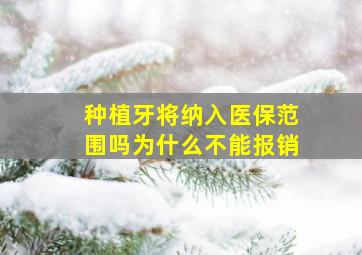 种植牙将纳入医保范围吗为什么不能报销